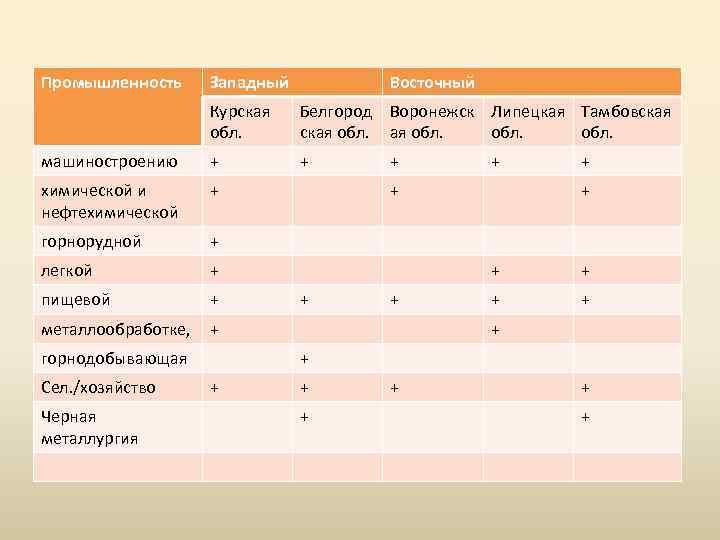 | Промышленность | Западный | | Восточный | | |
|---|---|---|---|---|---|
| | Курская обл. | Белгородская обл. | Воронежская обл. | Липецкая обл. | Тамбовская обл. |
| машиностроению | + | + | + | + | + |
| химической и нефтехимической | + | | + | | + |
| горнорудной | + | | | | |
| легкой | + | | | + | + |
| пищевой | + | + | + | + | + |
| металлообработке, | + | | | + | |
| горнодобывающая | | + | | | |
| Сел./хозяйство | + | + | + | | + |
| Черная металлургия | | + | | | + |
| | | | | | |